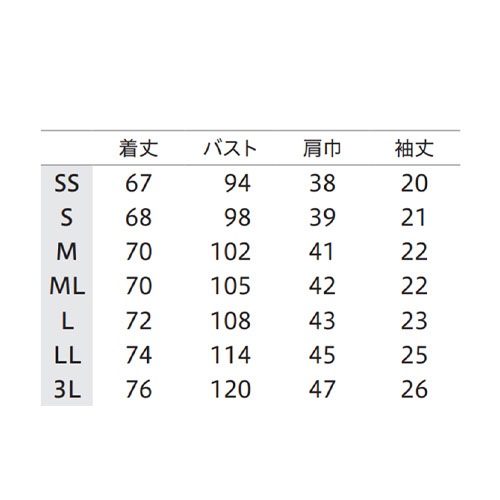 |  | 着丈 | バスト | 肩巾 | 袖丈 |
|---|---|---|---|---|
| SS | 67 | 94 | 38 | 20 |
| S | 68 | 98 | 39 | 21 |
| M | 70 | 102 | 41 | 22 |
| ML | 70 | 105 | 42 | 22 |
| L | 72 | 108 | 43 | 23 |
| LL | 74 | 114 | 45 | 25 |
| 3L | 76 | 120 | 47 | 26 |